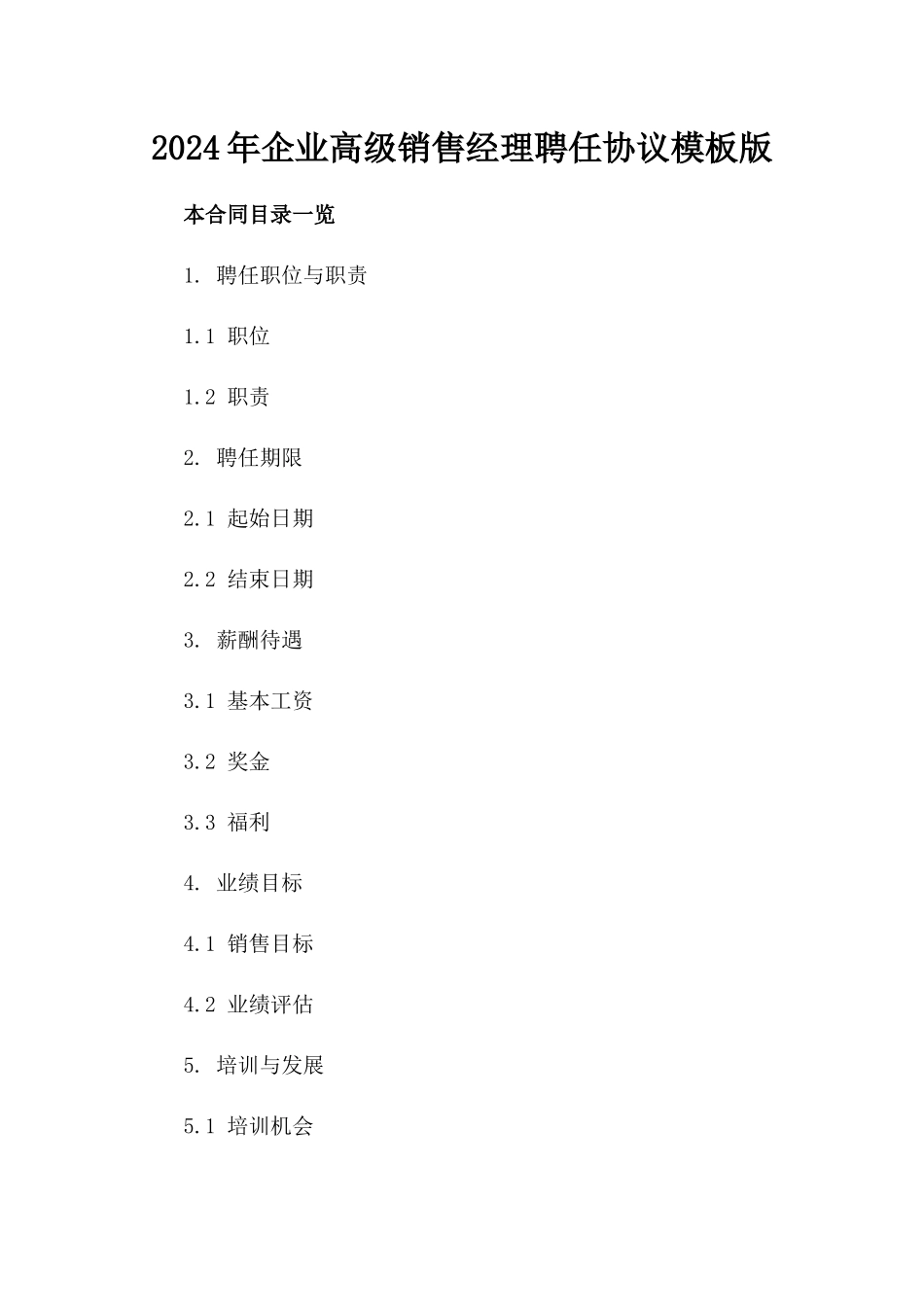 2024年企业高级销售经理聘任协议模板版

本合同目录一览

1. 聘任职位与职责

1.1 职位

1.2 职责

2. 聘任期限

2.1 起始日期

2.2 结束日期

3. 薪酬待遇

3.1 基本工资

3.2 奖金

3.3 福利

4. 业绩目标

4.1 销售目标

4.2 业绩评估

5. 培训与发展

5.1 培训机会